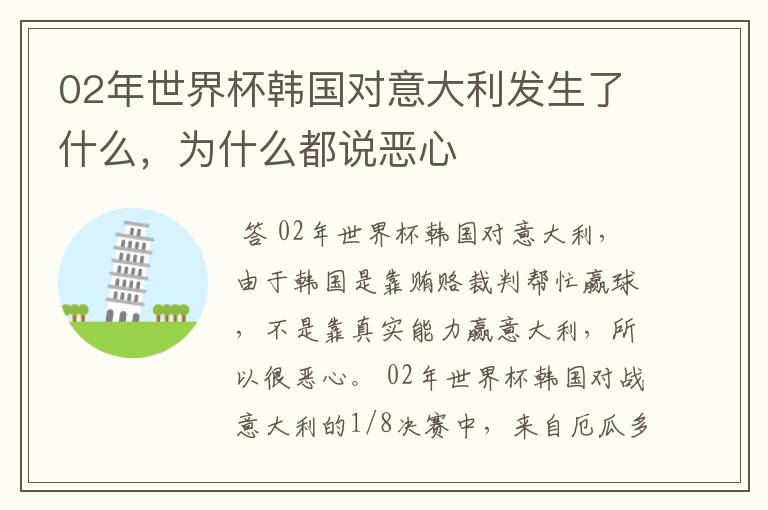 02年世界杯韩国对意大利发生了什么，为什么都说恶心

答 02年世界杯韩国对意大利，由于韩国是靠贿赂裁判帮忙赢球，不是靠真实能力赢意大利，所以很恶心。 02年世界杯韩国对战意大利的1/8决赛中，来自厄瓜多